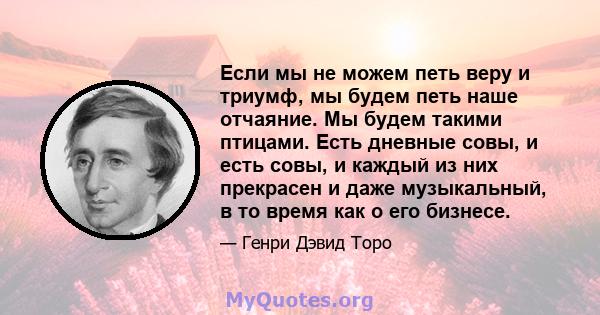 Если мы не можем петь веру и триумф, мы будем петь наше отчаяние. Мы будем такими птицами. Есть дневные совы, и есть совы, и каждый из них прекрасен и даже музыкальный, в то время как о его бизнесе.

— Генри Дэвид Торо

MyQuotes.org